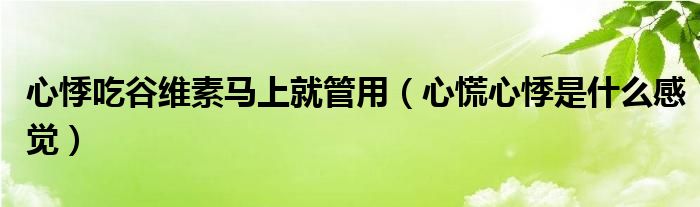 心悸吃谷维素马上就管用（心慌心悸是什么感觉）